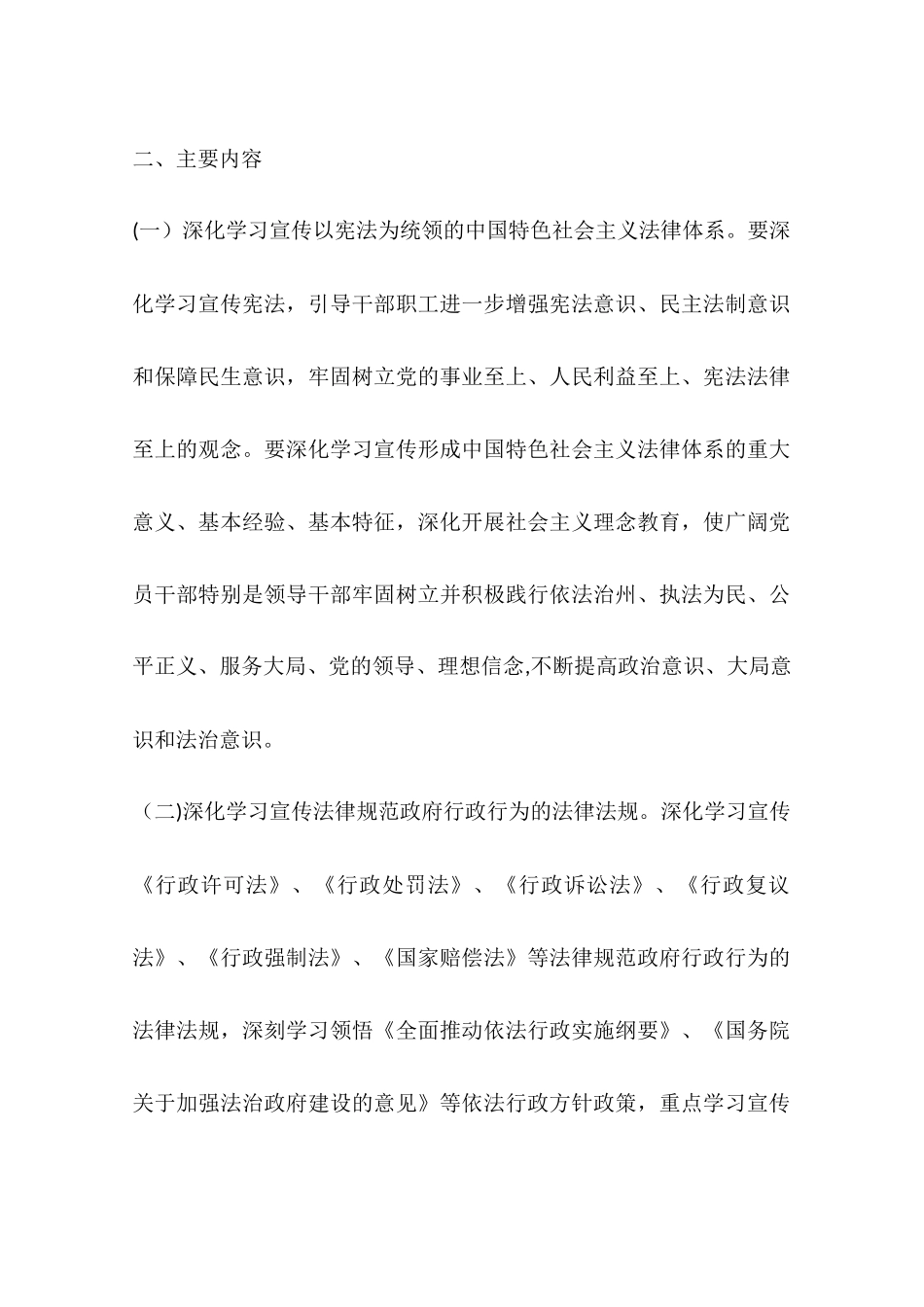 二、主要内容

(一）深化学习宣传以宪法为统领的中国特色社会主义法律体系。要深化学习宣传宪法，引导干部职工进一步增强宪法意识、民主法制意识和保障民生意识，牢固树立党的事业至上、人民利益至上、宪法法律至上的观念。要深化学习宣传形成中国特色社会主义法律体系的重大意义、基本经验、基本特征，深化开展社会主义理念教育，使广阔党员干部特别是领导干部牢固树立并积极践行依法治州、执法为民、公平正义、服务大局、党的领导、理想信念,不断提高政治意识、大局意识和法治意识。

（二)深化学习宣传法律规范政府行政行为的法律法规。深化学习宣传《行政许可法》、《行政处罚法》、《行政诉讼法》、《行政复议法》、《行政强制法》、《国家赔偿法》等法律规范政府行政行为的法律法规，深刻学习领悟《全面推动依法行政实施纲要》、《国务院关于加强法治政府建设的意见》等依法行政方针政策，重点学习宣传